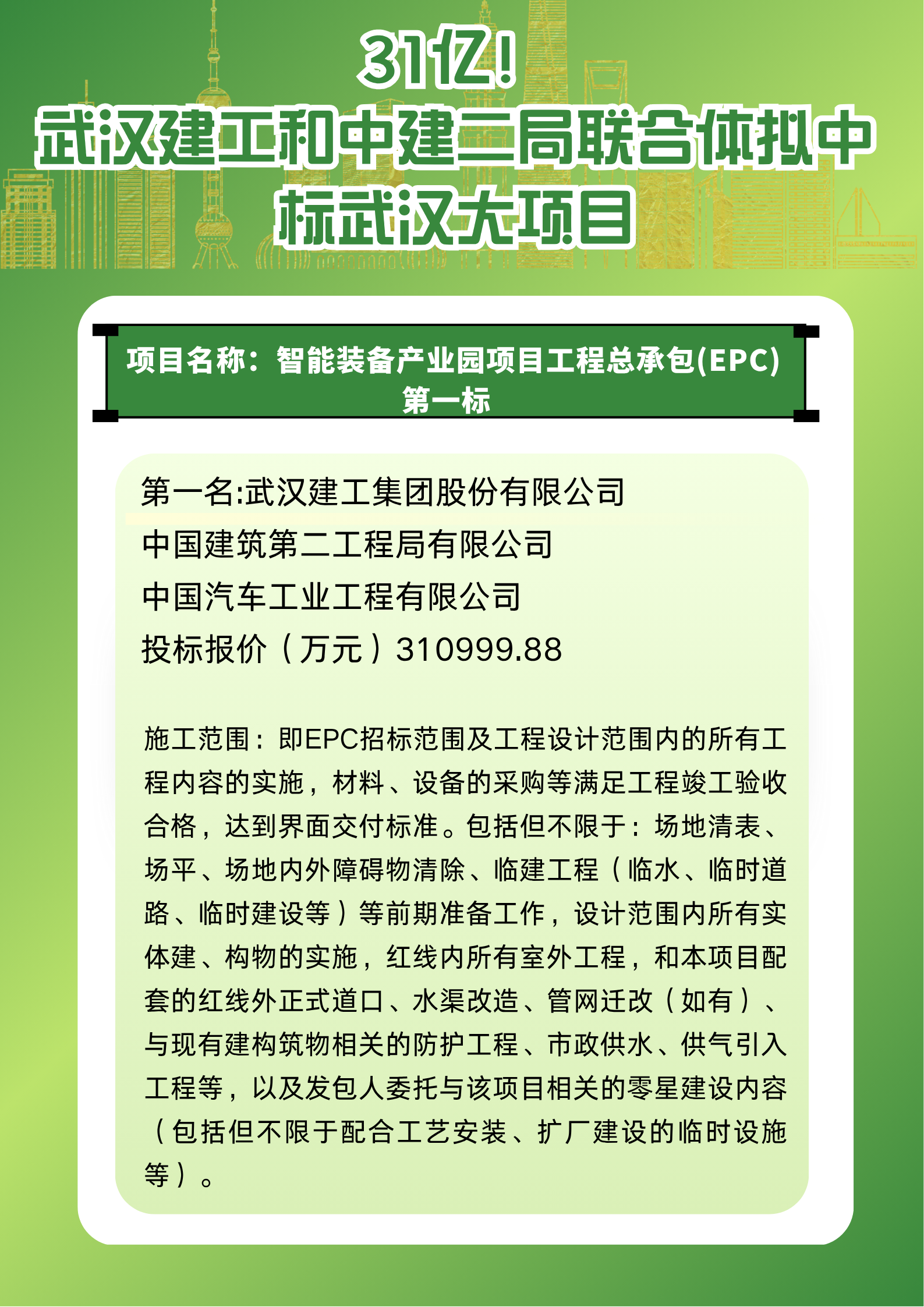 31亿！
武汉建工和中建二局联合体拟中标武汉大项目

项目名称：智能装备产业园项目工程总承包(EPC)第一标

第一名:武汉建工集团股份有限公司
中国建筑第二工程局有限公司
中国汽车工业工程有限公司
投标报价（万元）310999.88

施工范围：即EPC招标范围及工程设计范围内的所有工程内容的实施，材料、设备的采购等满足工程竣工验收合格，达到界面交付标准。包括但不限于：场地清表、场平、场地内外障碍物清除、临建工程（临水、临时道路、临时建设等）等前期准备工作，设计范围内所有实体建、构物的实施，红线内所有室外工程，和本项目配套的红线外正式道口、水渠改造、管网迁改（如有）、与现有建构筑物相关的防护工程、市政供水、供气引入工程等，以及发包人委托与该项目相关的零星建设内容（包括但不限于配合工艺安装、扩厂建设的临时设施等）。